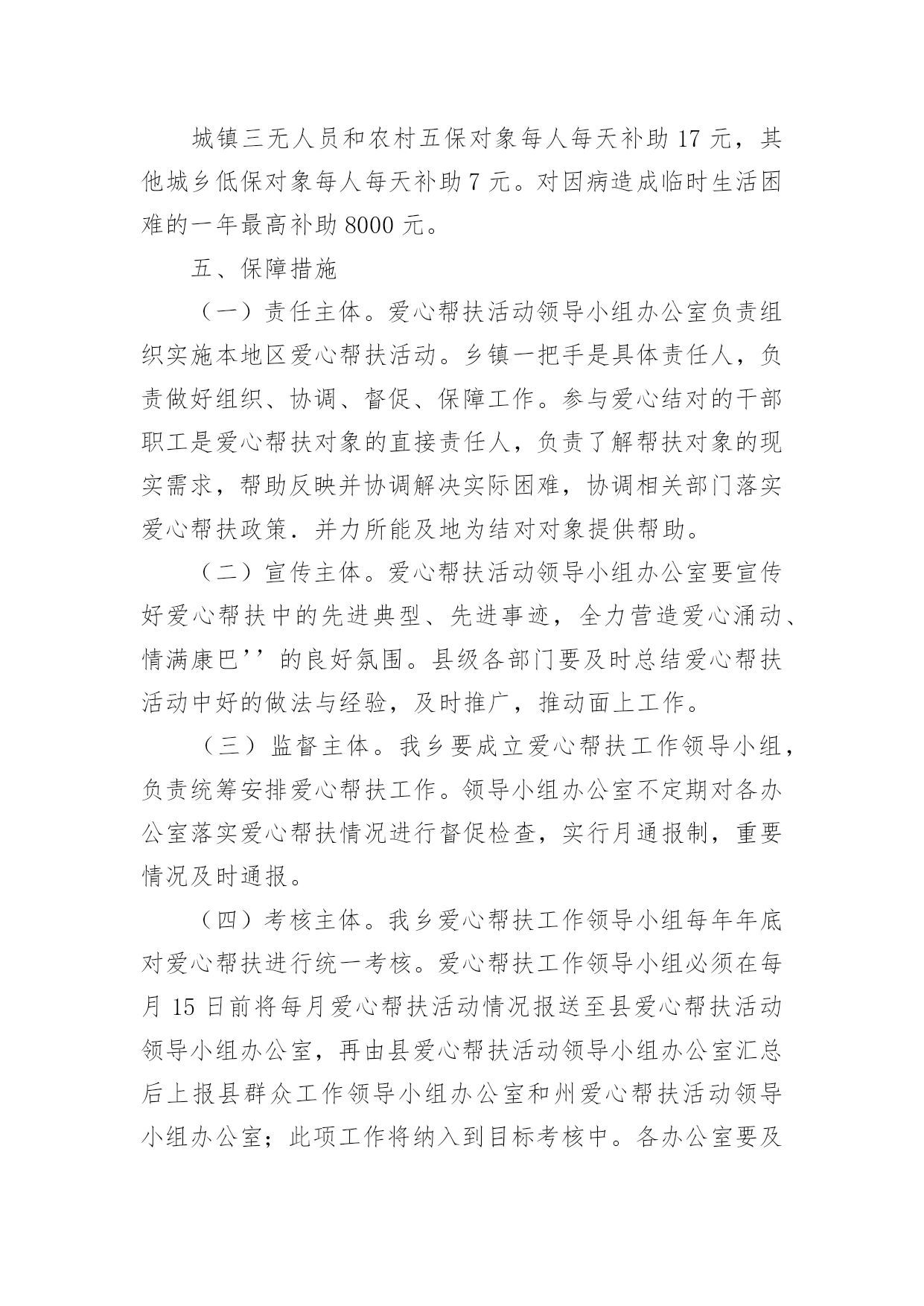 城镇三无人员和农村五保对象每人每天补助 17 元，其他城乡低保对象每人每天补助 7 元。对因病造成临时生活困难的一年最高补助 8000 元。

五、保障措施

（一）责任主体。爱心帮扶活动领导小组办公室负责组织实施本地区爱心帮扶活动。乡镇一把手是具体责任人，负责做好组织、协调、督促、保障工作。参与爱心结对的干部职工是爱心帮扶对象的直接责任人，负责了解帮扶对象的现实需求，帮助反映并协调解决实际困难，协调相关部门落实爱心帮扶政策．并力所能及地为结对对象提供帮助。

（二）宣传主体。爱心帮扶活动领导小组办公室要宣传好爱心帮扶中的先进典型、先进事迹，全力营造爱心涌动、情满康巴’’的良好氛围。县级各部门要及时总结爱心帮扶活动中好的做法与经验，及时推广，推动面上工作。

（三）监督主体。我乡要成立爱心帮扶工作领导小组，负责统筹安排爱心帮扶工作。领导小组办公室不定期对各办公室落实爱心帮扶情况进行督促检查，实行月通报制，重要情况及时通报。

（四）考核主体。我乡爱心帮扶工作领导小组每年年底对爱心帮扶进行统一考核。爱心帮扶工作领导小组必须在每月 15 日前将每月爱心帮扶活动情况报送至县爱心帮扶活动领导小组办公室，再由县爱心帮扶活动领导小组办公室汇总后上报县群众工作领导小组办公室和州爱心帮扶活动领导小组办公室；此项工作将纳入到目标考核中。各办公室要及